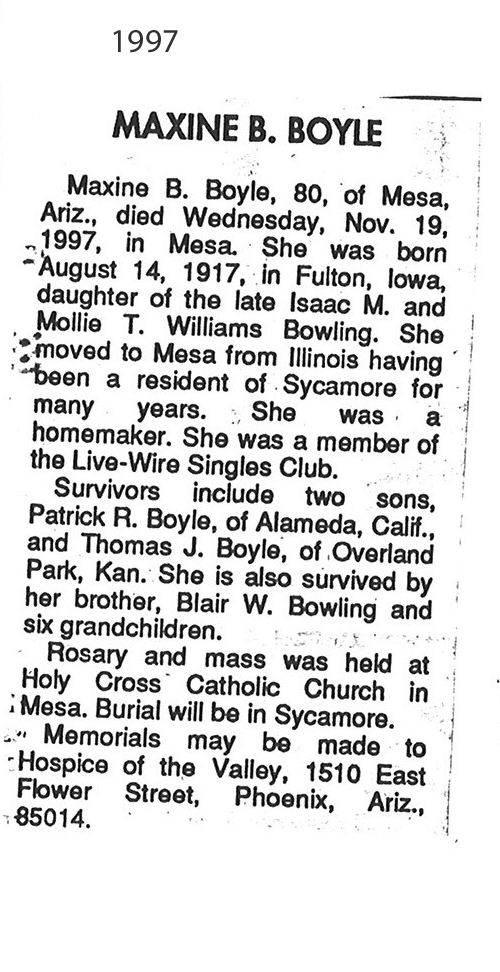 1997

MAXINE B. BOYLE

Maxine B. Boyle, 80, of Mesa, Ariz., died Wednesday, Nov. 19, 1997, in Mesa. She was born August 14, 1917, in Fulton, Iowa, daughter of the late Isaac M. and Mollie T. Williams Bowling. She moved to Mesa from Illinois having been a resident of Sycamore for many years. She was a homemaker. She was a member of the Live-Wire Singles Club.

Survivors include two sons, Patrick R. Boyle, of Alameda, Calif., and Thomas J. Boyle, of Overland Park, Kan. She is also survived by her brother, Blair W. Bowling and six grandchildren.

Rosary and mass was held at Holy Cross Catholic Church in Mesa. Burial will be in Sycamore.

Memorials may be made to Hospice of the Valley, 1510 East Flower Street, Phoenix, Ariz., 85014.